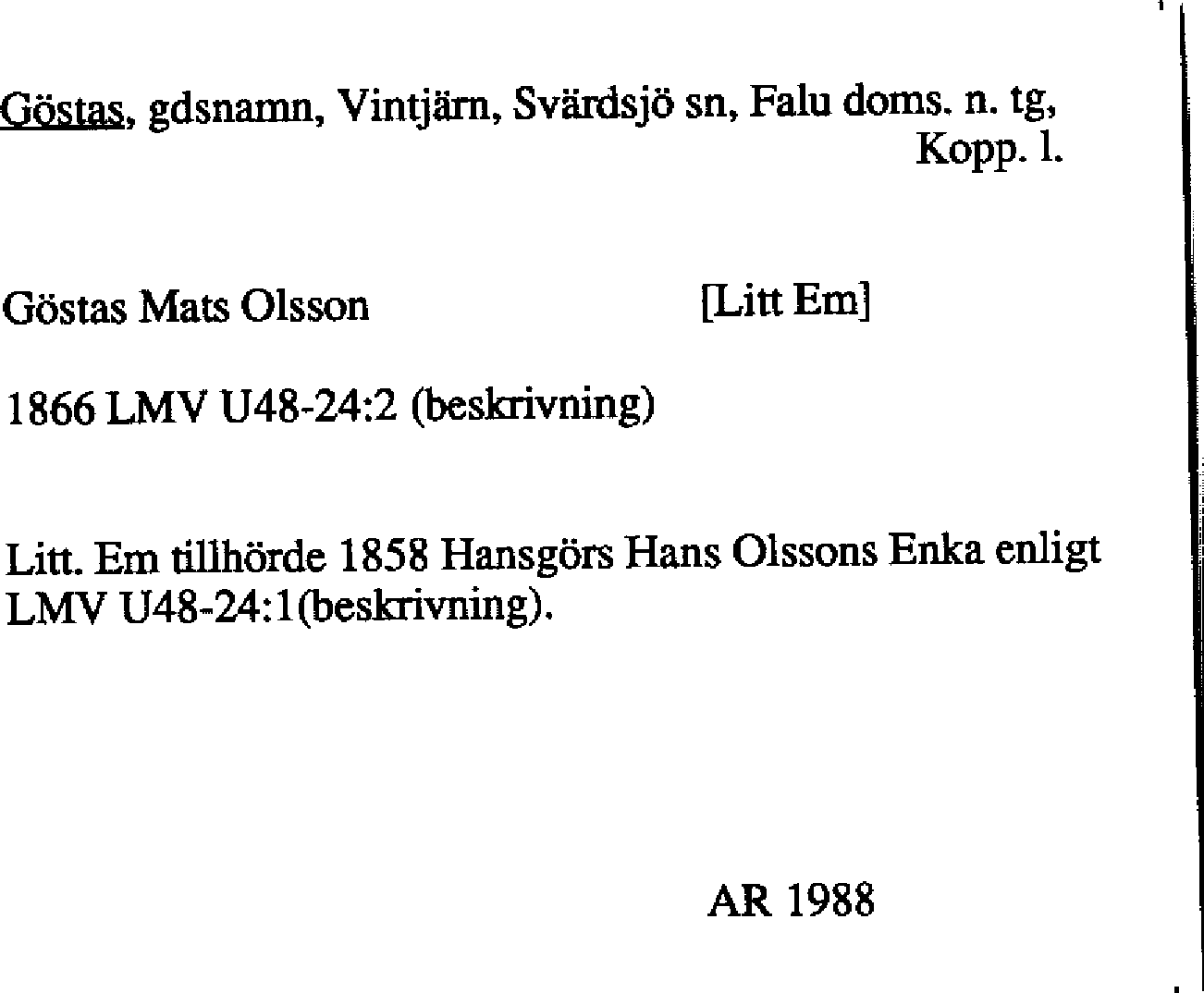 Göstas, gdsnamn, Vintjärn, Svärdsjö sn, Falu doms. n. tg, Kopp. l.

Göstas Mats Olsson [Litt Em]

1866 LMV U48-24:2 (beskrivning)

Litt. Em tillhörde 1858 Hansgörs Hans Olssons Enka enligt LMV U48-24:1(beskrivning).

AR 1988